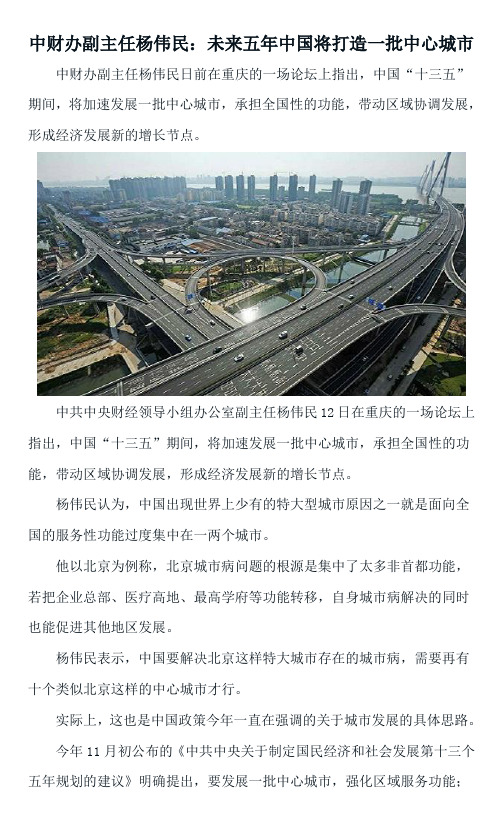 中财办副主任杨伟民：未来五年中国将打造一批中心城市

中财办副主任杨伟民日前在重庆的一场论坛上指出，中国“十三五”期间，将加速发展一批中心城市，承担全国性的功能，带动区域协调发展，形成经济发展新的增长节点。

中共中央财经领导小组办公室副主任杨伟民12日在重庆的一场论坛上指出，中国“十三五”期间，将加速发展一批中心城市，承担全国性的功能，带动区域协调发展，形成经济发展新的增长节点。

杨伟民认为，中国出现世界上少有的特大型城市原因之一就是面向全国的服务性功能过度集中在一两个城市。

他以北京为例称，北京城市病问题的根源是集中了太多非首都功能，若把企业总部、医疗高地、最高学府等功能转移，自身城市病解决的同时也能促进其他地区发展。

杨伟民表示，中国要解决北京这样特大城市存在的城市病，需要再有十个类似北京这样的中心城市才行。

实际上，这也是中国政策今年一直在强调的关于城市发展的具体思路。

今年11月初公布的《中共中央关于制定国民经济和社会发展第十三个五年规划的建议》明确提出，要发展一批中心城市，强化区域服务功能；